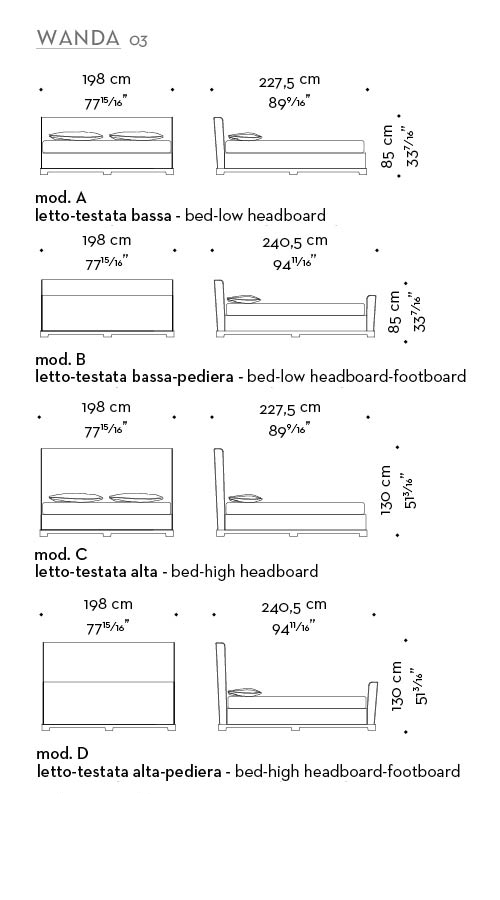 WANDA 03

198 cm
$77^{15}/_{16}$"

227,5 cm
$89^{9}/_{16}$"

85 cm
$33^{7}/_{16}$"

mod. A
letto-testata bassa - bed-low headboard

198 cm
$77^{15}/_{16}$"

240,5 cm
$94^{11}/_{16}$"

85 cm
$33^{7}/_{16}$"

mod. B
letto-testata bassa-pediera - bed-low headboard-footboard

198 cm
$77^{15}/_{16}$"

227,5 cm
$89^{9}/_{16}$"

130 cm
$51^{3}/_{16}$"

mod. C
letto-testata alta - bed-high headboard

198 cm
$77^{15}/_{16}$"

240,5 cm
$94^{11}/_{16}$"

130 cm
$51^{3}/_{16}$"

mod. D
letto-testata alta-pediera - bed-high headboard-footboard